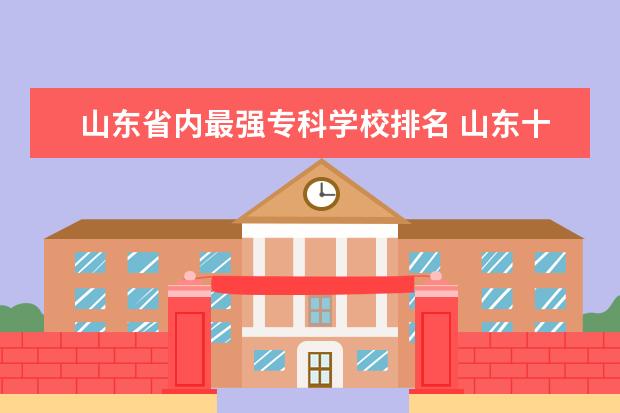 山东省内最强专科学校排名 山东十